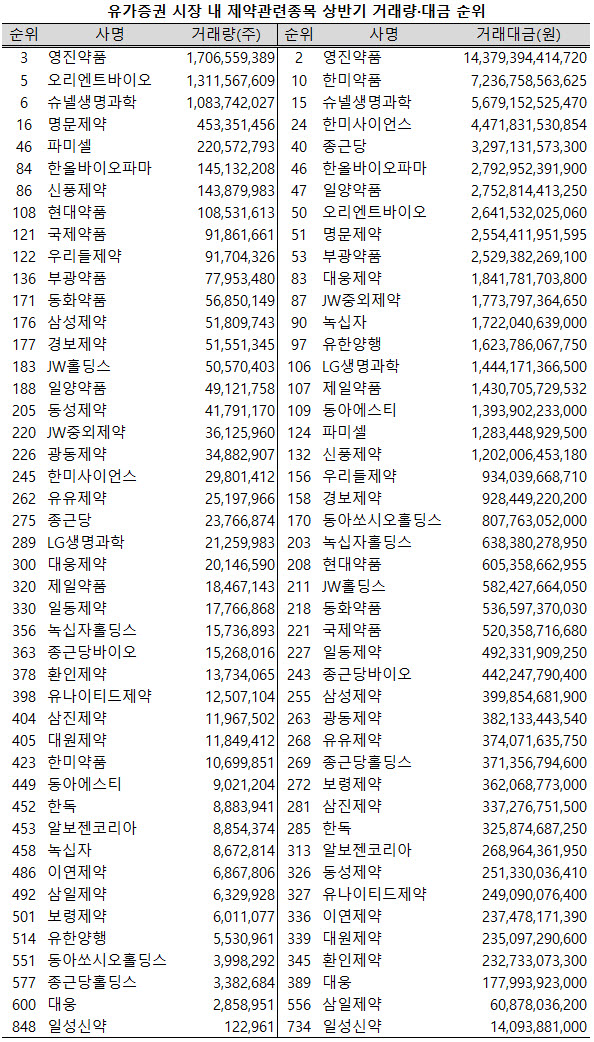 유가증권 시장 내 제약관련종목 상반기 거래량·대금 순위

| 순위 | 사명 | 거래량(주) | 순위 | 사명 | 거래대금(원) |
|---|---|---|---|---|---|
| 3 | 영진약품 | 1,706,559,389 | 2 | 영진약품 | 14,379,394,414,720 |
| 5 | 오리엔트바이오 | 1,311,567,609 | 10 | 한미약품 | 7,236,758,563,625 |
| 6 | 슈넬생명과학 | 1,083,742,027 | 15 | 슈넬생명과학 | 5,679,152,525,470 |
| 16 | 명문제약 | 453,351,456 | 24 | 한미사이언스 | 4,471,831,530,854 |
| 46 | 파미셀 | 220,572,793 | 40 | 종근당 | 3,297,131,573,300 |
| 84 | 한올바이오파마 | 145,132,208 | 46 | 한올바이오파마 | 2,792,952,391,900 |
| 86 | 신풍제약 | 143,879,983 | 47 | 일양약품 | 2,752,814,413,250 |
| 108 | 현대약품 | 108,531,613 | 50 | 오리엔트바이오 | 2,641,532,025,060 |
| 121 | 국제약품 | 91,861,661 | 51 | 명문제약 | 2,554,411,951,595 |
| 122 | 우리들제약 | 91,704,326 | 53 | 부광약품 | 2,529,382,269,100 |
| 136 | 부광약품 | 77,953,480 | 83 | 대웅제약 | 1,841,781,703,800 |
| 171 | 동화약품 | 56,850,149 | 87 | JW중외제약 | 1,773,797,364,650 |
| 176 | 삼성제약 | 51,809,743 | 90 | 녹십자 | 1,722,040,639,000 |
| 177 | 경보제약 | 51,551,345 | 97 | 유한양행 | 1,623,786,067,750 |
| 183 | JW홀딩스 | 50,570,403 | 106 | LG생명과학 | 1,444,171,366,500 |
| 188 | 일양약품 | 49,121,758 | 107 | 제일약품 | 1,430,705,729,532 |
| 205 | 동성제약 | 41,791,170 | 109 | 동아에스티 | 1,393,902,233,000 |
| 220 | JW중외제약 | 36,125,960 | 124 | 파미셀 | 1,283,448,929,500 |
| 226 | 광동제약 | 34,882,907 | 132 | 신풍제약 | 1,202,006,453,180 |
| 245 | 한미사이언스 | 29,801,412 | 156 | 우리들제약 | 934,039,668,710 |
| 262 | 유유제약 | 25,197,966 | 158 | 경보제약 | 928,449,220,200 |
| 275 | 종근당 | 23,766,874 | 170 | 동아쏘시오홀딩스 | 807,763,052,000 |
| 289 | LG생명과학 | 21,259,983 | 203 | 녹십자홀딩스 | 638,380,278,950 |
| 300 | 대웅제약 | 20,146,590 | 208 | 현대약품 | 605,358,662,955 |
| 320 | 제일약품 | 18,467,143 | 211 | JW홀딩스 | 582,427,664,050 |
| 330 | 일동제약 | 17,766,868 | 218 | 동화약품 | 536,597,370,030 |
| 356 | 녹십자홀딩스 | 15,736,893 | 221 | 국제약품 | 520,358,716,680 |
| 363 | 종근당바이오 | 15,268,016 | 227 | 일동제약 | 492,331,909,250 |
| 378 | 환인제약 | 13,734,065 | 243 | 종근당바이오 | 442,247,790,400 |
| 398 | 유나이티드제약 | 12,507,104 | 255 | 삼성제약 | 399,854,681,900 |
| 404 | 삼진제약 | 11,967,502 | 263 | 광동제약 | 382,133,443,540 |
| 405 | 대원제약 | 11,849,412 | 268 | 유유제약 | 374,071,635,750 |
| 423 | 한미약품 | 10,699,851 | 269 | 종근당홀딩스 | 371,356,794,600 |
| 449 | 동아에스티 | 9,021,204 | 272 | 보령제약 | 362,068,773,000 |
| 452 | 한독 | 8,883,941 | 281 | 삼진제약 | 337,276,751,500 |
| 453 | 알보젠코리아 | 8,854,374 | 285 | 한독 | 325,874,687,250 |
| 458 | 녹십자 | 8,672,814 | 313 | 알보젠코리아 | 268,964,361,950 |
| 486 | 이연제약 | 6,867,806 | 326 | 동성제약 | 251,330,036,410 |
| 492 | 삼일제약 | 6,329,928 | 327 | 유나이티드제약 | 249,090,076,400 |
| 501 | 보령제약 | 6,011,077 | 336 | 이연제약 | 237,478,171,390 |
| 514 | 유한양행 | 5,530,961 | 339 | 대원제약 | 235,097,290,600 |
| 551 | 동아쏘시오홀딩스 | 3,998,292 | 345 | 환인제약 | 232,733,073,300 |
| 577 | 종근당홀딩스 | 3,382,684 | 389 | 대웅 | 177,993,923,000 |
| 600 | 대웅 | 2,858,951 | 556 | 삼일제약 | 60,878,036,200 |
| 848 | 일성신약 | 122,961 | 734 | 일성신약 | 14,093,881,000 |